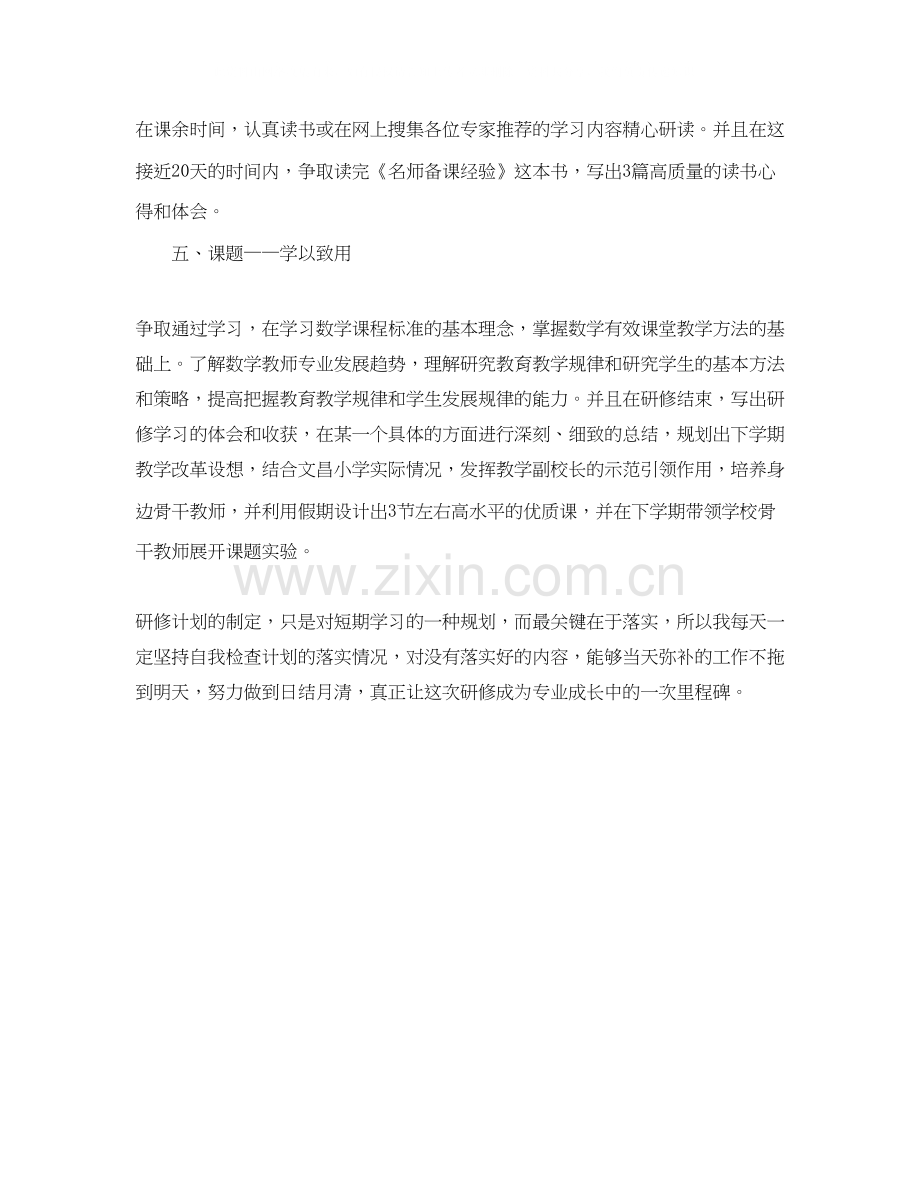 在课余时间，认真读书或在网上搜集各位专家推荐的学习内容精心研读。并且在这接近20天的时间内，争取读完《名师备课经验》这本书，写出3篇高质量的读书心得和体会。

五、课题——学以致用

争取通过学习，在学习数学课程标准的基本理念，掌握数学有效课堂教学方法的基础上。了解数学教师专业发展趋势，理解研究教育教学规律和研究学生的基本方法和策略，提高把握教育教学规律和学生发展规律的能力。并且在研修结束，写出研修学习的体会和收获，在某一个具体的方面进行深刻、细致的总结，规划出下学期教学改革设想，结合文昌小学实际情况，发挥教学副校长的示范引领作用，培养身边骨干教师，并利用假期设计出3节左右高水平的优质课，并在下学期带领学校骨干教师展开课题实验。

www.zixin.com.cn

研修计划的制定，只是对短期学习的一种规划，而最关键在于落实，所以我每天一定坚持自我检查计划的落实情况，对没有落实好的内容，能够当天弥补的工作不拖到明天，努力做到日结月清，真正让这次研修成为专业成长中的一次里程碑。